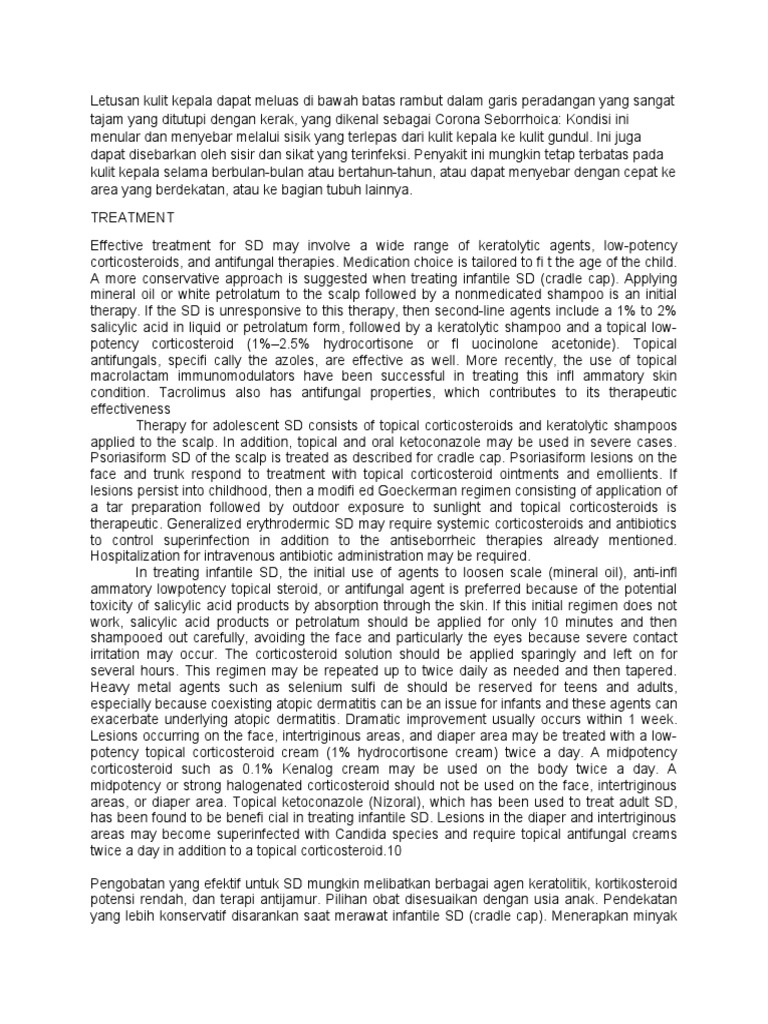 Letusan kulit kepala dapat meluas di bawah batas rambut dalam garis peradangan yang sangat tajam yang ditutupi dengan kerak, yang dikenal sebagai Corona Seborrhoica: Kondisi ini menular dan menyebar melalui sisik yang terlepas dari kulit kepala ke kulit gundul. Ini juga dapat disebarkan oleh sisir dan sikat yang terinfeksi. Penyakit ini mungkin tetap terbatas pada kulit kepala selama berbulan-bulan atau bertahun-tahun, atau dapat menyebar dengan cepat ke area yang berdekatan, atau ke bagian tubuh lainnya.

TREATMENT

Effective treatment for SD may involve a wide range of keratolytic agents, low-potency corticosteroids, and antifungal therapies. Medication choice is tailored to fi t the age of the child. A more conservative approach is suggested when treating infantile SD (cradle cap). Applying mineral oil or white petrolatum to the scalp followed by a nonmedicated shampoo is an initial therapy. If the SD is unresponsive to this therapy, then second-line agents include a 1% to 2% salicylic acid in liquid or petrolatum form, followed by a keratolytic shampoo and a topical low-potency corticosteroid (1%–2.5% hydrocortisone or fl uocinolone acetonide). Topical antifungals, specifi cally the azoles, are effective as well. More recently, the use of topical macrolactam immunomodulators have been successful in treating this infl ammatory skin condition. Tacrolimus also has antifungal properties, which contributes to its therapeutic effectiveness

Therapy for adolescent SD consists of topical corticosteroids and keratolytic shampoos applied to the scalp. In addition, topical and oral ketoconazole may be used in severe cases. Psoriasiform SD of the scalp is treated as described for cradle cap. Psoriasiform lesions on the face and trunk respond to treatment with topical corticosteroid ointments and emollients. If lesions persist into childhood, then a modifi ed Goeckerman regimen consisting of application of a tar preparation followed by outdoor exposure to sunlight and topical corticosteroids is therapeutic. Generalized erythrodermic SD may require systemic corticosteroids and antibiotics to control superinfection in addition to the antiseborrheic therapies already mentioned. Hospitalization for intravenous antibiotic administration may be required.

In treating infantile SD, the initial use of agents to loosen scale (mineral oil), anti-infl ammatory lowpotency topical steroid, or antifungal agent is preferred because of the potential toxicity of salicylic acid products by absorption through the skin. If this initial regimen does not work, salicylic acid products or petrolatum should be applied for only 10 minutes and then shampooed out carefully, avoiding the face and particularly the eyes because severe contact irritation may occur. The corticosteroid solution should be applied sparingly and left on for several hours. This regimen may be repeated up to twice daily as needed and then tapered. Heavy metal agents such as selenium sulfi de should be reserved for teens and adults, especially because coexisting atopic dermatitis can be an issue for infants and these agents can exacerbate underlying atopic dermatitis. Dramatic improvement usually occurs within 1 week. Lesions occurring on the face, intertriginous areas, and diaper area may be treated with a low-potency topical corticosteroid cream (1% hydrocortisone cream) twice a day. A midpotency corticosteroid such as 0.1% Kenalog cream may be used on the body twice a day. A midpotency or strong halogenated corticosteroid should not be used on the face, intertriginous areas, or diaper area. Topical ketoconazole (Nizoral), which has been used to treat adult SD, has been found to be benefi cial in treating infantile SD. Lesions in the diaper and intertriginous areas may become superinfected with Candida species and require topical antifungal creams twice a day in addition to a topical corticosteroid.10

Pengobatan yang efektif untuk SD mungkin melibatkan berbagai agen keratolitik, kortikosteroid potensi rendah, dan terapi antijamur. Pilihan obat disesuaikan dengan usia anak. Pendekatan yang lebih konservatif disarankan saat merawat infantile SD (cradle cap). Menerapkan minyak